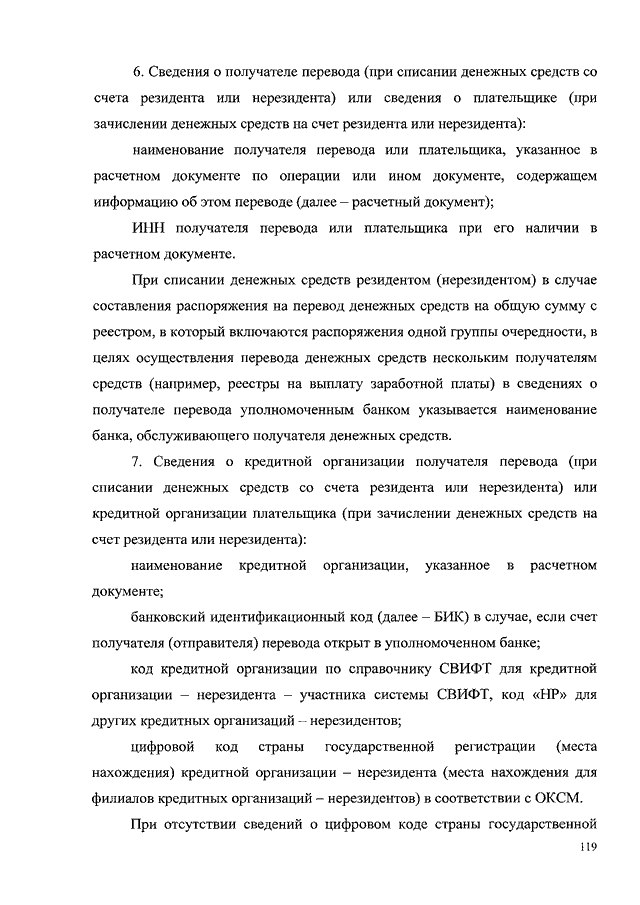 6. Сведения о получателе перевода (при списании денежных средств со счета резидента или нерезидента) или сведения о плательщике (при зачислении денежных средств на счет резидента или нерезидента):

наименование получателя перевода или плательщика, указанное в расчетном документе по операции или ином документе, содержащем информацию об этом переводе (далее – расчетный документ);

ИНН получателя перевода или плательщика при его наличии в расчетном документе.

При списании денежных средств резидентом (нерезидентом) в случае составления распоряжения на перевод денежных средств на общую сумму с реестром, в который включаются распоряжения одной группы очередности, в целях осуществления перевода денежных средств нескольким получателям средств (например, реестры на выплату заработной платы) в сведениях о получателе перевода уполномоченным банком указывается наименование банка, обслуживающего получателя денежных средств.

7. Сведения о кредитной организации получателя перевода (при списании денежных средств со счета резидента или нерезидента) или кредитной организации плательщика (при зачислении денежных средств на счет резидента или нерезидента):

наименование кредитной организации, указанное в расчетном документе;

банковский идентификационный код (далее – БИК) в случае, если счет получателя (отправителя) перевода открыт в уполномоченном банке;

код кредитной организации по справочнику СВИФТ для кредитной организации – нерезидента – участника системы СВИФТ, код «НР» для других кредитных организаций – нерезидентов;

цифровой код страны государственной регистрации (места нахождения) кредитной организации – нерезидента (места нахождения для филиалов кредитных организаций – нерезидентов) в соответствии с ОКСМ.

При отсутствии сведений о цифровом коде страны государственной

119